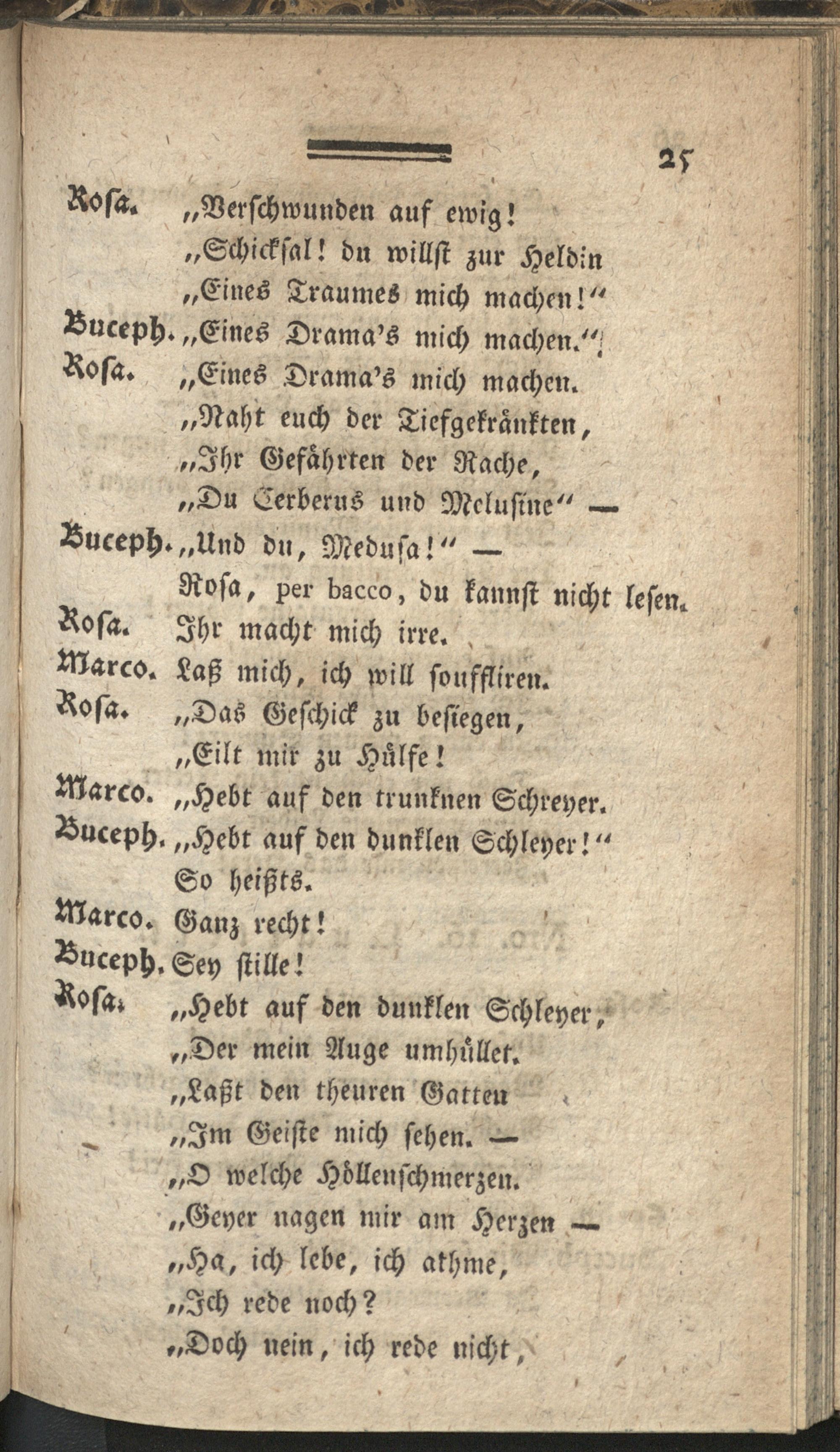 25

Rosa. „Verschwunden auf ewig!
„Schicksal! du willst zur Heldin
„Eines Traumes mich machen!“

Buceph. „Eines Drama's mich machen.“

Rosa. „Eines Drama's mich machen.
„Naht euch der Tiefgekränkten,
„Ihr Gefährten der Rache,
„Du Cerberus und Melusine“ —

Buceph. „Und du, Medusa!“ —
Rosa, per bacco, du kannst nicht lesen.

Rosa. Ihr macht mich irre.

Marco. Laß mich, ich will souffliren.

Rosa. „Das Geschick zu besiegen,
„Eilt mir zu Hülfe!

Marco. „Hebt auf den trunknen Schreyer.

Buceph. „Hebt auf den dunklen Schleyer!“
So heißts.

Marco. Ganz recht!

Buceph. Sey stille!

Rosa. „Hebt auf den dunklen Schleyer,
„Der mein Auge umhüllet.
„Laßt den theuren Gatten
„Im Geiste mich sehen. —
„O welche Höllenschmerzen.
„Geyer nagen mir am Herzen —
„Ha, ich lebe, ich athme,
„Ich rede noch?
„Doch nein, ich rede nicht,